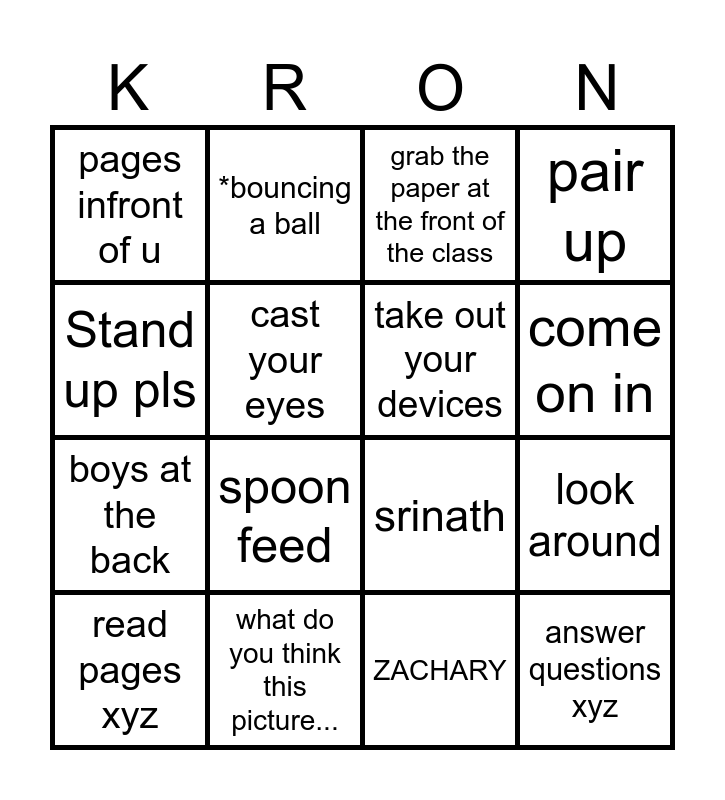 | K | R | O | N |
|---|---|---|---|
| pages infront of u | *bouncing a ball | grab the paper at the front of the class | pair up |
| Stand up pls | cast your eyes | take out your devices | come on in |
| boys at the back | spoon feed | srinath | look around |
| read pages xyz | what do you think this picture... | ZACHARY | answer questions xyz |